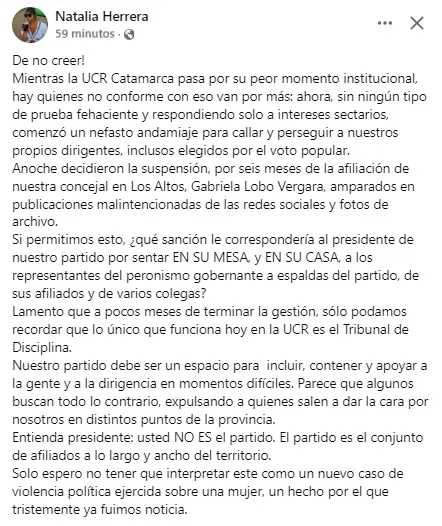 Natalia Herrera
59 minutos ·

De no creer!
Mientras la UCR Catamarca pasa por su peor momento institucional, hay quienes no conforme con eso van por más: ahora, sin ningún tipo de prueba fehaciente y respondiendo solo a intereses sectarios, comenzó un nefasto andamiaje para callar y perseguir a nuestros propios dirigentes, inclusos elegidos por el voto popular.
Anoche decidieron la suspensión, por seis meses de la afiliación de nuestra concejal en Los Altos, Gabriela Lobo Vergara, amparados en publicaciones malintencionadas de las redes sociales y fotos de archivo.
Si permitimos esto, ¿qué sanción le correspondería al presidente de nuestro partido por sentar EN SU MESA, y EN SU CASA, a los representantes del peronismo gobernante a espaldas del partido, de sus afiliados y de varios colegas?
Lamento que a pocos meses de terminar la gestión, sólo podamos recordar que lo único que funciona hoy en la UCR es el Tribunal de Disciplina.
Nuestro partido debe ser un espacio para incluir, contener y apoyar a la gente y a la dirigencia en momentos difíciles. Parece que algunos buscan todo lo contrario, expulsando a quienes salen a dar la cara por nosotros en distintos puntos de la provincia.
Entienda presidente: usted NO ES el partido. El partido es el conjunto de afiliados a lo largo y ancho del territorio.
Solo espero no tener que interpretar este como un nuevo caso de violencia política ejercida sobre una mujer, un hecho por el que tristemente ya fuimos noticia.